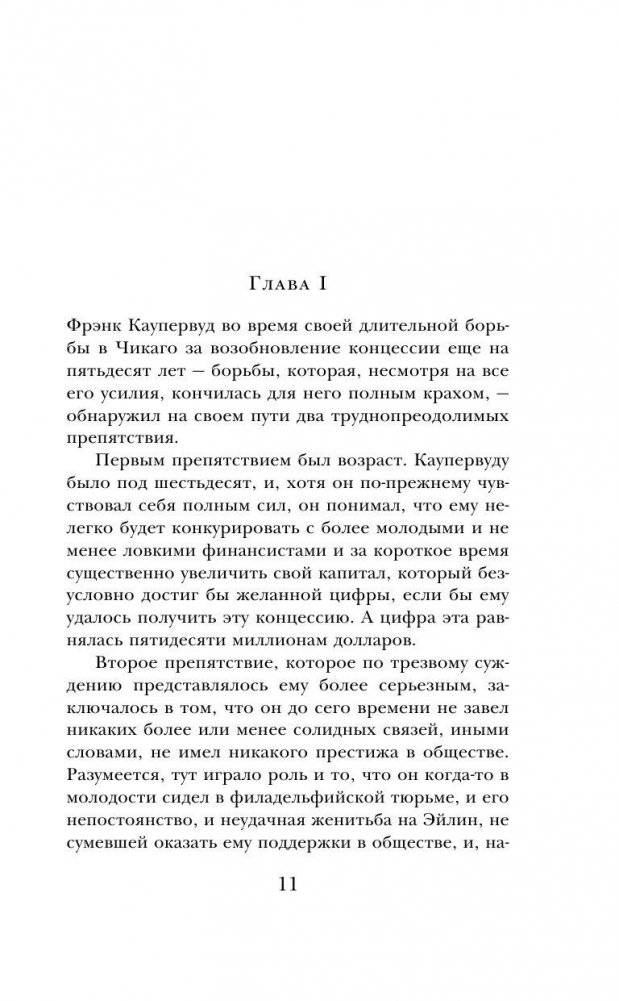 Глава I

Фрэнк Каупервуд во время своей длительной борьбы в Чикаго за возобновление концессии еще на пятьдесят лет — борьбы, которая, несмотря на все его усилия, кончилась для него полным крахом, — обнаружил на своем пути два труднопреодолимых препятствия.

Первым препятствием был возраст. Каупервуду было под шестьдесят, и, хотя он по-прежнему чувствовал себя полным сил, он понимал, что ему нелегко будет конкурировать с более молодыми и не менее ловкими финансистами и за короткое время существенно увеличить свой капитал, который безусловно достиг бы желанной цифры, если бы ему удалось получить эту концессию. А цифра эта равнялась пятидесяти миллионам долларов.

Второе препятствие, которое по трезвому суждению представлялось ему более серьезным, заключалось в том, что он до сего времени не завел никаких более или менее солидных связей, иными словами, не имел никакого престижа в обществе. Разумеется, тут играло роль и то, что он когда-то в молодости сидел в филадельфийской тюрьме, и его непостоянство, и неудачная женитьба на Эйлин, не сумевшей оказать ему поддержки в обществе, и, на-

11